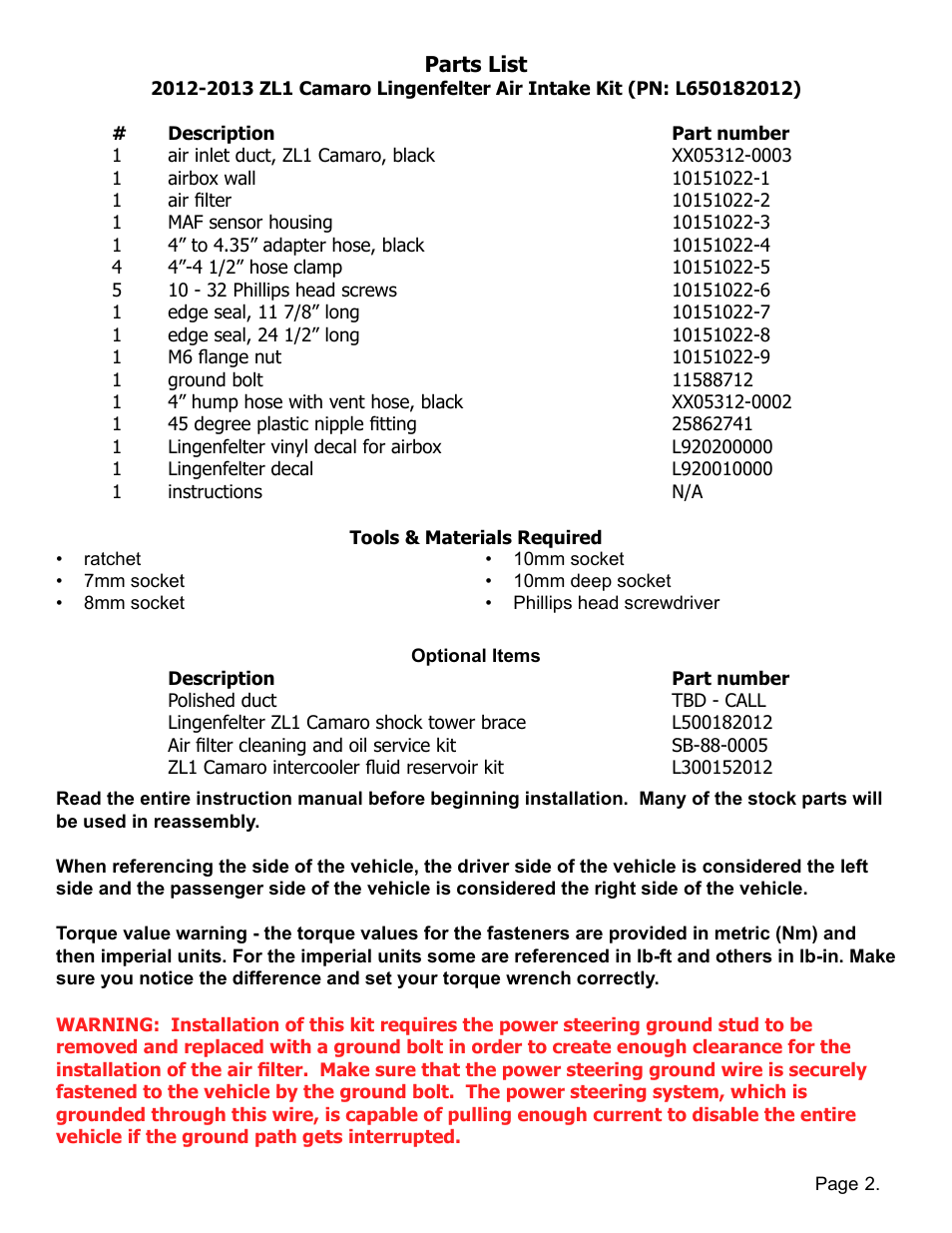 Parts List
2012-2013 ZL1 Camaro Lingenfelter Air Intake Kit (PN: L650182012)

| # | Description | Part number |
|---|---|---|
| 1 | air inlet duct, ZL1 Camaro, black | XX05312-0003 |
| 1 | airbox wall | 10151022-1 |
| 1 | air filter | 10151022-2 |
| 1 | MAF sensor housing | 10151022-3 |
| 1 | 4” to 4.35” adapter hose, black | 10151022-4 |
| 4 | 4”-4 1/2” hose clamp | 10151022-5 |
| 5 | 10 - 32 Phillips head screws | 10151022-6 |
| 1 | edge seal, 11 7/8” long | 10151022-7 |
| 1 | edge seal, 24 1/2” long | 10151022-8 |
| 1 | M6 flange nut | 10151022-9 |
| 1 | ground bolt | 11588712 |
| 1 | 4” hump hose with vent hose, black | XX05312-0002 |
| 1 | 45 degree plastic nipple fitting | 25862741 |
| 1 | Lingenfelter vinyl decal for airbox | L920200000 |
| 1 | Lingenfelter decal | L920010000 |
| 1 | instructions | N/A |

Tools & Materials Required
• ratchet
• 7mm socket
• 8mm socket
• 10mm socket
• 10mm deep socket
• Phillips head screwdriver

Optional Items

| Description | Part number |
|---|---|
| Polished duct | TBD - CALL |
| Lingenfelter ZL1 Camaro shock tower brace | L500182012 |
| Air filter cleaning and oil service kit | SB-88-0005 |
| ZL1 Camaro intercooler fluid reservoir kit | L300152012 |

Read the entire instruction manual before beginning installation. Many of the stock parts will be used in reassembly.

When referencing the side of the vehicle, the driver side of the vehicle is considered the left side and the passenger side of the vehicle is considered the right side of the vehicle.

Torque value warning - the torque values for the fasteners are provided in metric (Nm) and then imperial units. For the imperial units some are referenced in lb-ft and others in lb-in. Make sure you notice the difference and set your torque wrench correctly.

WARNING: Installation of this kit requires the power steering ground stud to be removed and replaced with a ground bolt in order to create enough clearance for the installation of the air filter. Make sure that the power steering ground wire is securely fastened to the vehicle by the ground bolt. The power steering system, which is grounded through this wire, is capable of pulling enough current to disable the entire vehicle if the ground path gets interrupted.

Page 2.